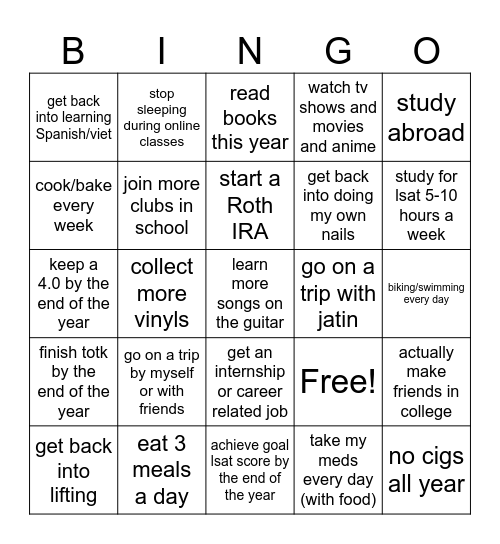 | B | I | N | G | O |
|---|---|---|---|---|
| get back into learning Spanish/viet | stop sleeping during online classes | read books this year | watch tv shows and movies and anime | study abroad |
| cook/bake every week | join more clubs in school | start a Roth IRA | get back into doing my own nails | study for lsat 5-10 hours a week |
| keep a 4.0 by the end of the year | collect more vinyls | learn more songs on the guitar | go on a trip with jatin | biking/swimming every day |
| finish totk by the end of the year | go on a trip by myself or with friends | get an internship or career related job | Free! | actually make friends in college |
| get back into lifting | eat 3 meals a day | achieve goal lsat score by the end of the year | take my meds every day (with food) | no cigs all year |